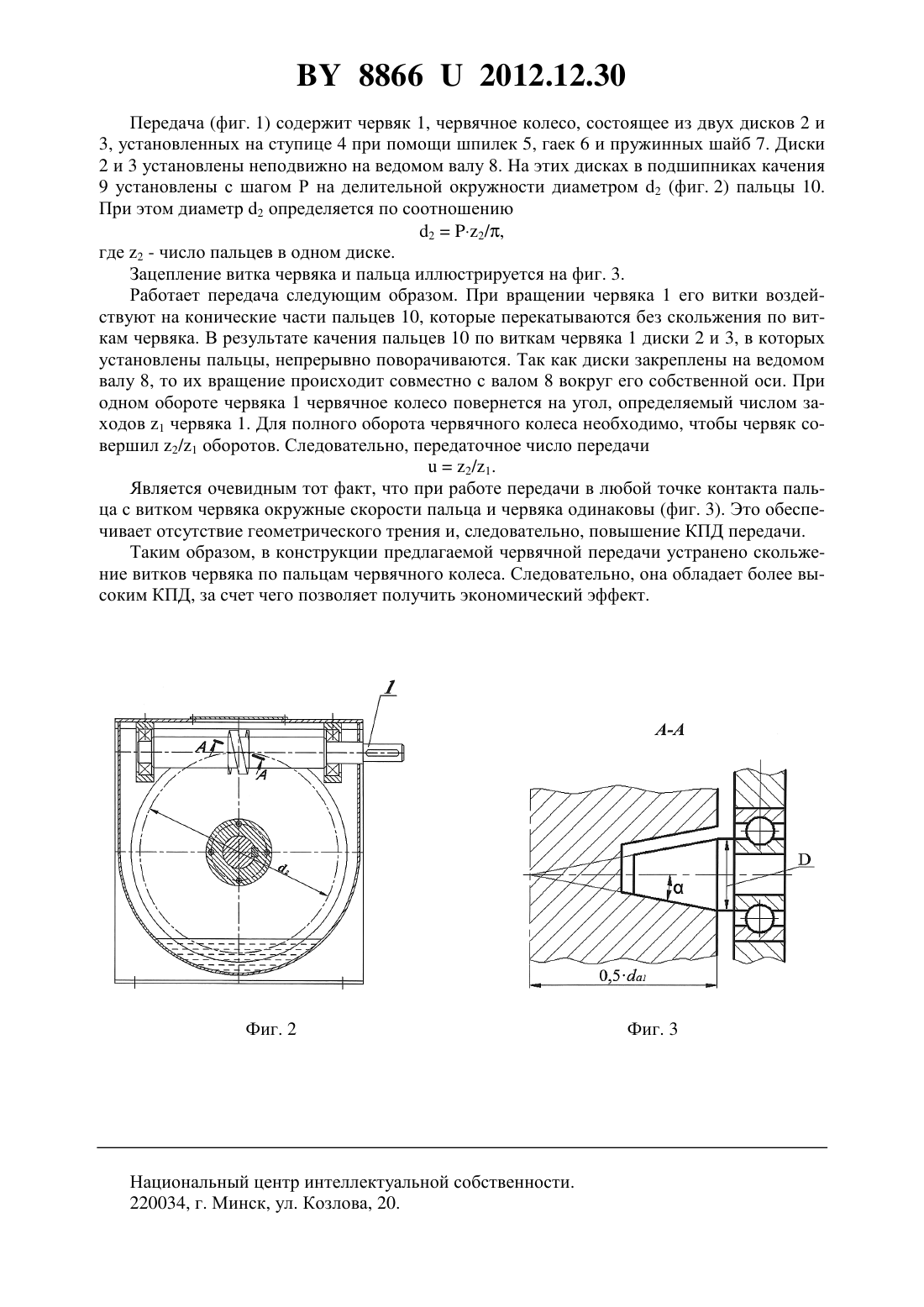 BY 8866 U 2012.12.30

Передача (фиг. 1) содержит червяк 1, червячное колесо, состоящее из двух дисков 2 и 3, установленных на ступице 4 при помощи шпилек 5, гаек 6 и пружинных шайб 7. Диски 2 и 3 установлены неподвижно на ведомом валу 8. На этих дисках в подшипниках качения 9 установлены с шагом P на делительной окружности диаметром $d_2$ (фиг. 2) пальцы 10. При этом диаметр $d_2$ определяется по соотношению

$d_2 = P \cdot z_2/\pi$,

где $z_2$ - число пальцев в одном диске.

Зацепление витка червяка и пальца иллюстрируется на фиг. 3.

Работает передача следующим образом. При вращении червяка 1 его витки воздействуют на конические части пальцев 10, которые перекатываются без скольжения по виткам червяка. В результате качения пальцев 10 по виткам червяка 1 диски 2 и 3, в которых установлены пальцы, непрерывно поворачиваются. Так как диски закреплены на ведомом валу 8, то их вращение происходит совместно с валом 8 вокруг его собственной оси. При одном обороте червяка 1 червячное колесо повернется на угол, определяемый числом заходов $z_1$ червяка 1. Для полного оборота червячного колеса необходимо, чтобы червяк совершил $z_2/z_1$ оборотов. Следовательно, передаточное число передачи

$u = z_2/z_1$.

Является очевидным тот факт, что при работе передачи в любой точке контакта пальца с витком червяка окружные скорости пальца и червяка одинаковы (фиг. 3). Это обеспечивает отсутствие геометрического трения и, следовательно, повышение КПД передачи.

Таким образом, в конструкции предлагаемой червячной передачи устранено скольжение витков червяка по пальцам червячного колеса. Следовательно, она обладает более высоким КПД, за счет чего позволяет получить экономический эффект.

1
A
A
$d_2$

Фиг. 2

A-A
D
α
$0,5 \cdot d_{a1}$

Фиг. 3

Национальный центр интеллектуальной собственности.
220034, г. Минск, ул. Козлова, 20.